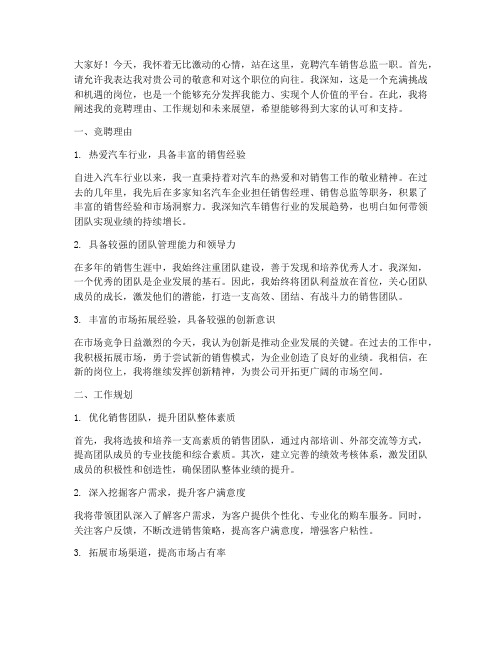 大家好！今天，我怀着无比激动的心情，站在这里，竞聘汽车销售总监一职。首先，请允许我表达我对贵公司的敬意和对这个职位的向往。我深知，这是一个充满挑战和机遇的岗位，也是一个能够充分发挥我能力、实现个人价值的平台。在此，我将阐述我的竞聘理由、工作规划和未来展望，希望能够得到大家的认可和支持。

一、竞聘理由

1. 热爱汽车行业，具备丰富的销售经验

自进入汽车行业以来，我一直秉持着对汽车的热爱和对销售工作的敬业精神。在过去的几年里，我先后在多家知名汽车企业担任销售经理、销售总监等职务，积累了丰富的销售经验和市场洞察力。我深知汽车销售行业的发展趋势，也明白如何带领团队实现业绩的持续增长。

2. 具备较强的团队管理能力和领导力

在多年的销售生涯中，我始终注重团队建设，善于发现和培养优秀人才。我深知，一个优秀的团队是企业发展的基石。因此，我始终将团队利益放在首位，关心团队成员的成长，激发他们的潜能，打造一支高效、团结、有战斗力的销售团队。

3. 丰富的市场拓展经验，具备较强的创新意识

在市场竞争日益激烈的今天，我认为创新是推动企业发展的关键。在过去的工作中，我积极拓展市场，勇于尝试新的销售模式，为企业创造了良好的业绩。我相信，在新的岗位上，我将继续发挥创新精神，为贵公司开拓更广阔的市场空间。

二、工作规划

1. 优化销售团队，提升团队整体素质

首先，我将选拔和培养一支高素质的销售团队，通过内部培训、外部交流等方式，提高团队成员的专业技能和综合素质。其次，建立完善的绩效考核体系，激发团队成员的积极性和创造性，确保团队整体业绩的提升。

2. 深入挖掘客户需求，提升客户满意度

我将带领团队深入了解客户需求，为客户提供个性化、专业化的购车服务。同时，关注客户反馈，不断改进销售策略，提高客户满意度，增强客户粘性。

3. 拓展市场渠道，提高市场占有率